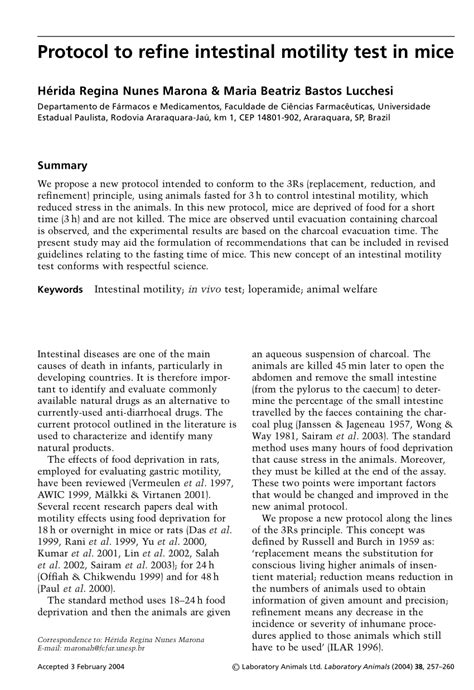 Protocol to refine intestinal motility test in mice

Hérida Regina Nunes Marona & Maria Beatriz Bastos Lucchesi

Departamento de Fármacos e Medicamentos, Faculdade de Ciências Farmacêuticas, Universidade Estadual Paulista, Rodovia Araraquara-Jaú, km 1, CEP 14801-902, Araraquara, SP, Brazil

Summary

We propose a new protocol intended to conform to the 3Rs (replacement, reduction, and refinement) principle, using animals fasted for 3 h to control intestinal motility, which reduced stress in the animals. In this new protocol, mice are deprived of food for a short time (3 h) and are not killed. The mice are observed until evacuation containing charcoal is observed, and the experimental results are based on the charcoal evacuation time. The present study may aid the formulation of recommendations that can be included in revised guidelines relating to the fasting time of mice. This new concept of an intestinal motility test conforms with respectful science.

Keywords Intestinal motility; in vivo test; loperamide; animal welfare

Intestinal diseases are one of the main causes of death in infants, particularly in developing countries. It is therefore important to identify and evaluate commonly available natural drugs as an alternative to currently-used anti-diarrhoeal drugs. The current protocol outlined in the literature is used to characterize and identify many natural products.

The effects of food deprivation in rats, employed for evaluating gastric motility, have been reviewed (Vermeulen et al. 1997, AWIC 1999, Mälkki & Virtanen 2001). Several recent research papers deal with motility effects using food deprivation for 18 h or overnight in mice or rats (Das et al. 1999, Rani et al. 1999, Yu et al. 2000, Kumar et al. 2001, Lin et al. 2002, Salah et al. 2002, Sairam et al. 2003); for 24 h (Offiah & Chikwendu 1999) and for 48 h (Paul et al. 2000).

The standard method uses 18–24 h food deprivation and then the animals are given an aqueous suspension of charcoal. The animals are killed 45 min later to open the abdomen and remove the small intestine (from the pylorus to the caecum) to determine the percentage of the small intestine travelled by the faeces containing the charcoal plug (Janssen & Jageneau 1957, Wong & Way 1981, Sairam et al. 2003). The standard method uses many hours of food deprivation that cause stress in the animals. Moreover, they must be killed at the end of the assay. These two points were important factors that would be changed and improved in the new animal protocol.

We propose a new protocol along the lines of the 3Rs principle. This concept was defined by Russell and Burch in 1959 as: 'replacement means the substitution for conscious living higher animals of insentient material; reduction means reduction in the numbers of animals used to obtain information of given amount and precision; refinement means any decrease in the incidence or severity of inhumane procedures applied to those animals which still have to be used' (ILAR 1996).

Correspondence to: Hérida Regina Nunes Marona
E-mail: maronah@fcfar.unesp.br

Accepted 3 February 2004

© Laboratory Animals Ltd. Laboratory Animals (2004) 38, 257–260